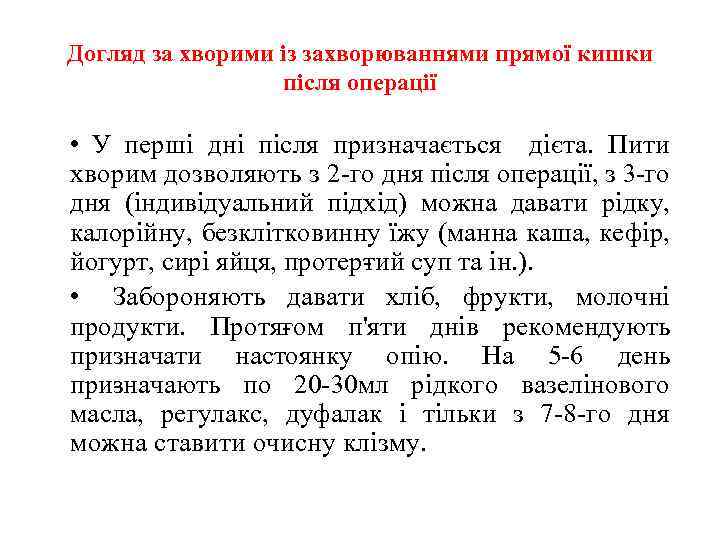 Догляд за хворими із захворюваннями прямої кишки після операції

• У перші дні після призначається дієта. Пити хворим дозволяють з 2-го дня після операції, з 3-го дня (індивідуальний підхід) можна давати рідку, калорійну, безклітковинну їжу (манна каша, кефір, йогурт, сирі яйця, протертий суп та ін.).

• Забороняють давати хліб, фрукти, молочні продукти. Протягом п'яти днів рекомендують призначати настоянку опію. На 5-6 день призначають по 20-30мл рідкого вазелінового масла, регулакс, дуфалак і тільки з 7-8-го дня можна ставити очисну клізму.